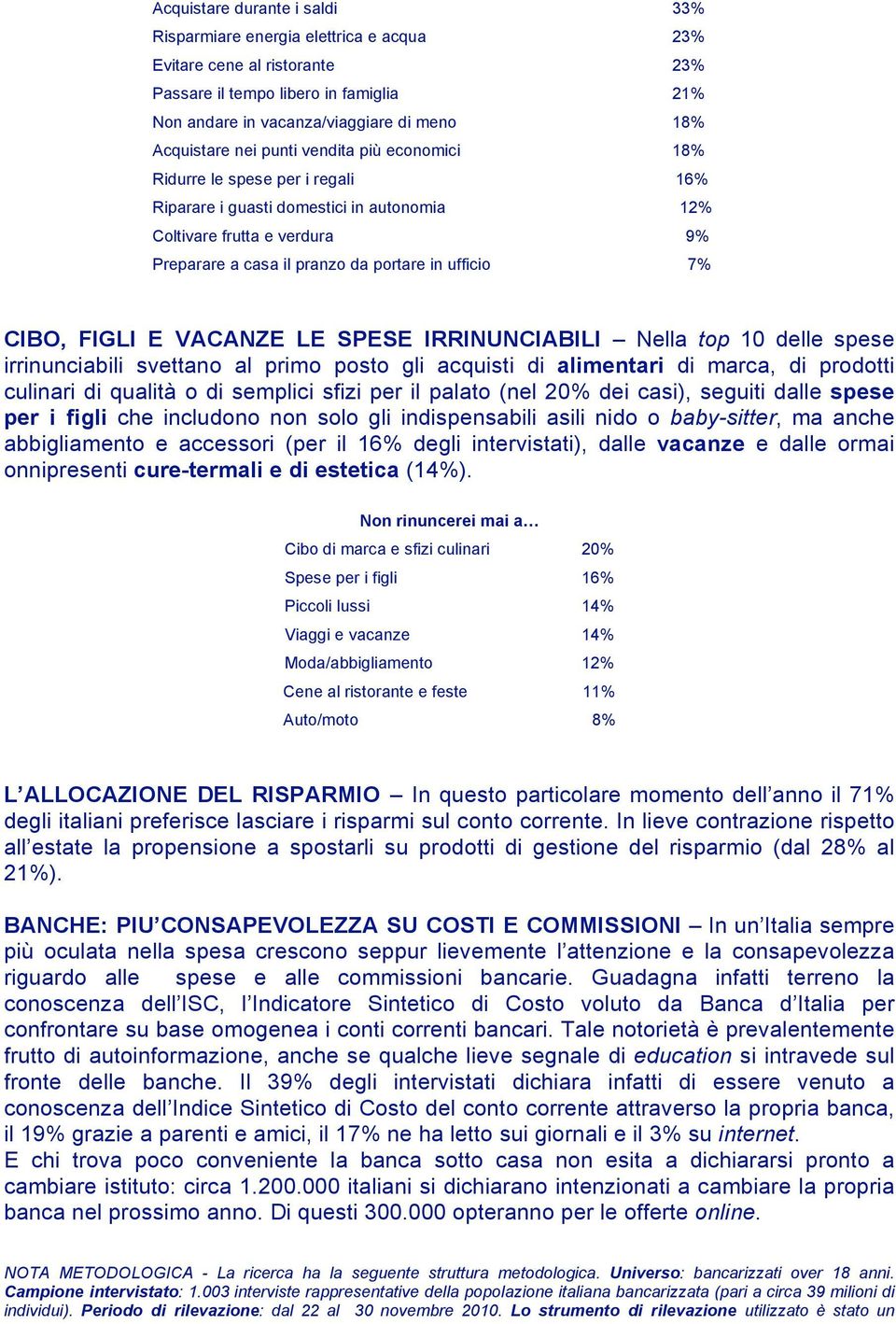 | | |
|---|---|
| Acquistare durante i saldi | 33% |
| Risparmiare energia elettrica e acqua | 23% |
| Evitare cene al ristorante | 23% |
| Passare il tempo libero in famiglia | 21% |
| Non andare in vacanza/viaggiare di meno | 18% |
| Acquistare nei punti vendita più economici | 18% |
| Ridurre le spese per i regali | 16% |
| Riparare i guasti domestici in autonomia | 12% |
| Coltivare frutta e verdura | 9% |
| Preparare a casa il pranzo da portare in ufficio | 7% |

CIBO, FIGLI E VACANZE LE SPESE IRRINUNCIABILI – Nella top 10 delle spese irrinunciabili svettano al primo posto gli acquisti di alimentari di marca, di prodotti culinari di qualità o di semplici sfizi per il palato (nel 20% dei casi), seguiti dalle spese per i figli che includono non solo gli indispensabili asili nido o baby-sitter, ma anche abbigliamento e accessori (per il 16% degli intervistati), dalle vacanze e dalle ormai onnipresenti cure-termali e di estetica (14%).

Non rinuncerei mai a…

| | |
|---|---|
| Cibo di marca e sfizi culinari | 20% |
| Spese per i figli | 16% |
| Piccoli lussi | 14% |
| Viaggi e vacanze | 14% |
| Moda/abbigliamento | 12% |
| Cene al ristorante e feste | 11% |
| Auto/moto | 8% |

L'ALLOCAZIONE DEL RISPARMIO – In questo particolare momento dell'anno il 71% degli italiani preferisce lasciare i risparmi sul conto corrente. In lieve contrazione rispetto all'estate la propensione a spostarli su prodotti di gestione del risparmio (dal 28% al 21%).

BANCHE: PIU'CONSAPEVOLEZZA SU COSTI E COMMISSIONI – In un'Italia sempre più oculata nella spesa crescono seppur lievemente l'attenzione e la consapevolezza riguardo alle spese e alle commissioni bancarie. Guadagna infatti terreno la conoscenza dell'ISC, l'Indicatore Sintetico di Costo voluto da Banca d'Italia per confrontare su base omogenea i conti correnti bancari. Tale notorietà è prevalentemente frutto di autoinformazione, anche se qualche lieve segnale di education si intravede sul fronte delle banche. Il 39% degli intervistati dichiara infatti di essere venuto a conoscenza dell'Indice Sintetico di Costo del conto corrente attraverso la propria banca, il 19% grazie a parenti e amici, il 17% ne ha letto sui giornali e il 3% su internet.
E chi trova poco conveniente la banca sotto casa non esita a dichiararsi pronto a cambiare istituto: circa 1.200.000 italiani si dichiarano intenzionati a cambiare la propria banca nel prossimo anno. Di questi 300.000 opteranno per le offerte online.

NOTA METODOLOGICA - La ricerca ha la seguente struttura metodologica. Universo: bancarizzati over 18 anni. Campione intervistato: 1.003 interviste rappresentative della popolazione italiana bancarizzata (pari a circa 39 milioni di individui). Periodo di rilevazione: dal 22 al 30 novembre 2010. Lo strumento di rilevazione utilizzato è stato un